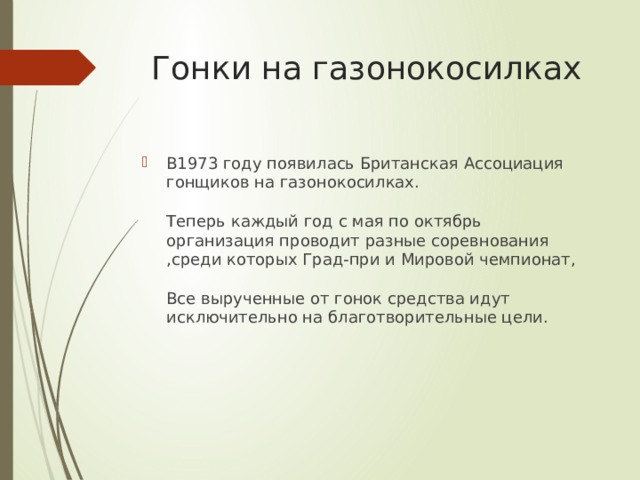 Гонки на газонокосилках

В1973 году появилась Британская Ассоциация гонщиков на газонокосилках.

Теперь каждый год с мая по октябрь организация проводит разные соревнования ,среди которых Град-при и Мировой чемпионат,

Все вырученные от гонок средства идут исключительно на благотворительные цели.